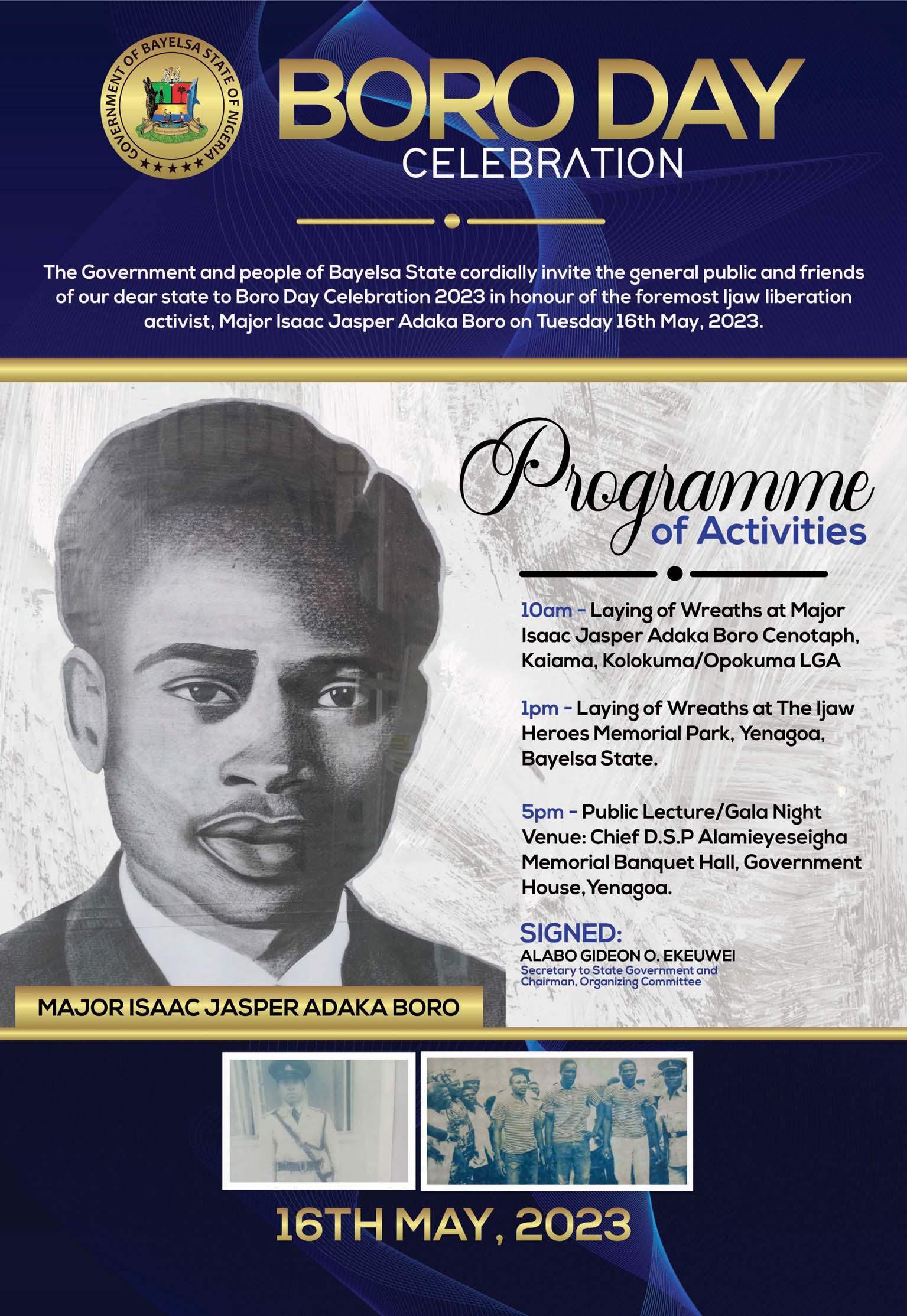 GOVERNMENT OF BAYELSA STATE OF NIGERIA

BORO DAY
CELEBRATION

The Government and people of Bayelsa State cordially invite the general public and friends of our dear state to Boro Day Celebration 2023 in honour of the foremost Ijaw liberation activist, Major Isaac Jasper Adaka Boro on Tuesday 16th May, 2023.

Programme
of Activities

10am - Laying of Wreaths at Major Isaac Jasper Adaka Boro Cenotaph, Kaiama, Kolokuma/Opokuma LGA

1pm - Laying of Wreaths at The Ijaw Heroes Memorial Park, Yenagoa, Bayelsa State.

5pm - Public Lecture/Gala Night
Venue: Chief D.S.P Alamieyeseigha Memorial Banquet Hall, Government House, Yenagoa.

SIGNED:
ALABO GIDEON O. EKEUWEI
Secretary to State Government and Chairman, Organizing Committee

MAJOR ISAAC JASPER ADAKA BORO

16TH MAY, 2023